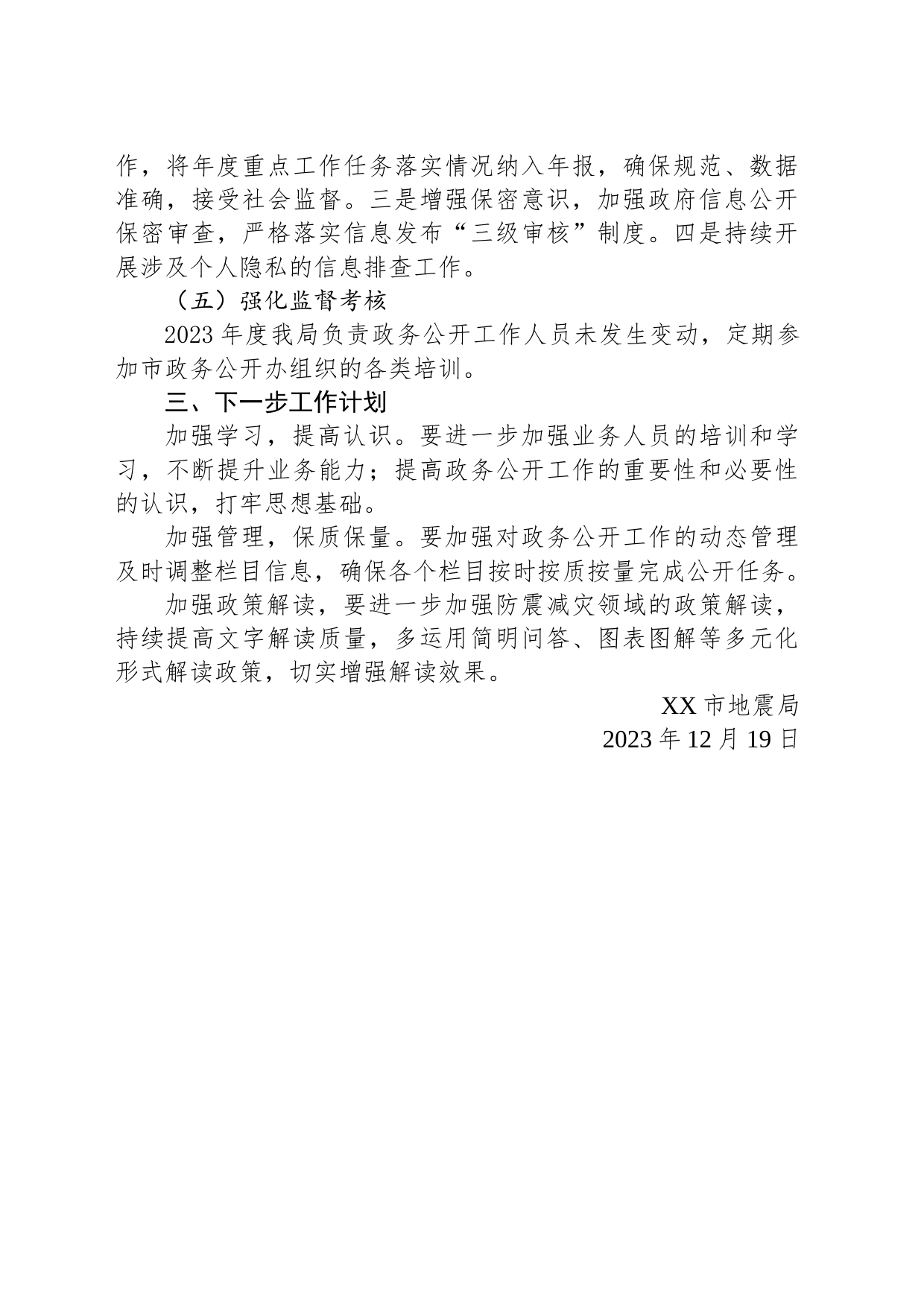 作，将年度重点工作任务落实情况纳入年报，确保规范、数据准确，接受社会监督。三是增强保密意识，加强政府信息公开保密审查，严格落实信息发布“三级审核”制度。四是持续开展涉及个人隐私的信息排查工作。

（五）强化监督考核

2023年度我局负责政务公开工作人员未发生变动，定期参加市政务公开办组织的各类培训。

三、下一步工作计划

加强学习，提高认识。要进一步加强业务人员的培训和学习，不断提升业务能力；提高政务公开工作的重要性和必要性的认识，打牢思想基础。

加强管理，保质保量。要加强对政务公开工作的动态管理及时调整栏目信息，确保各个栏目按时按质按量完成公开任务。

加强政策解读，要进一步加强防震减灾领域的政策解读，持续提高文字解读质量，多运用简明问答、图表图解等多元化形式解读政策，切实增强解读效果。

XX市地震局

2023年12月19日